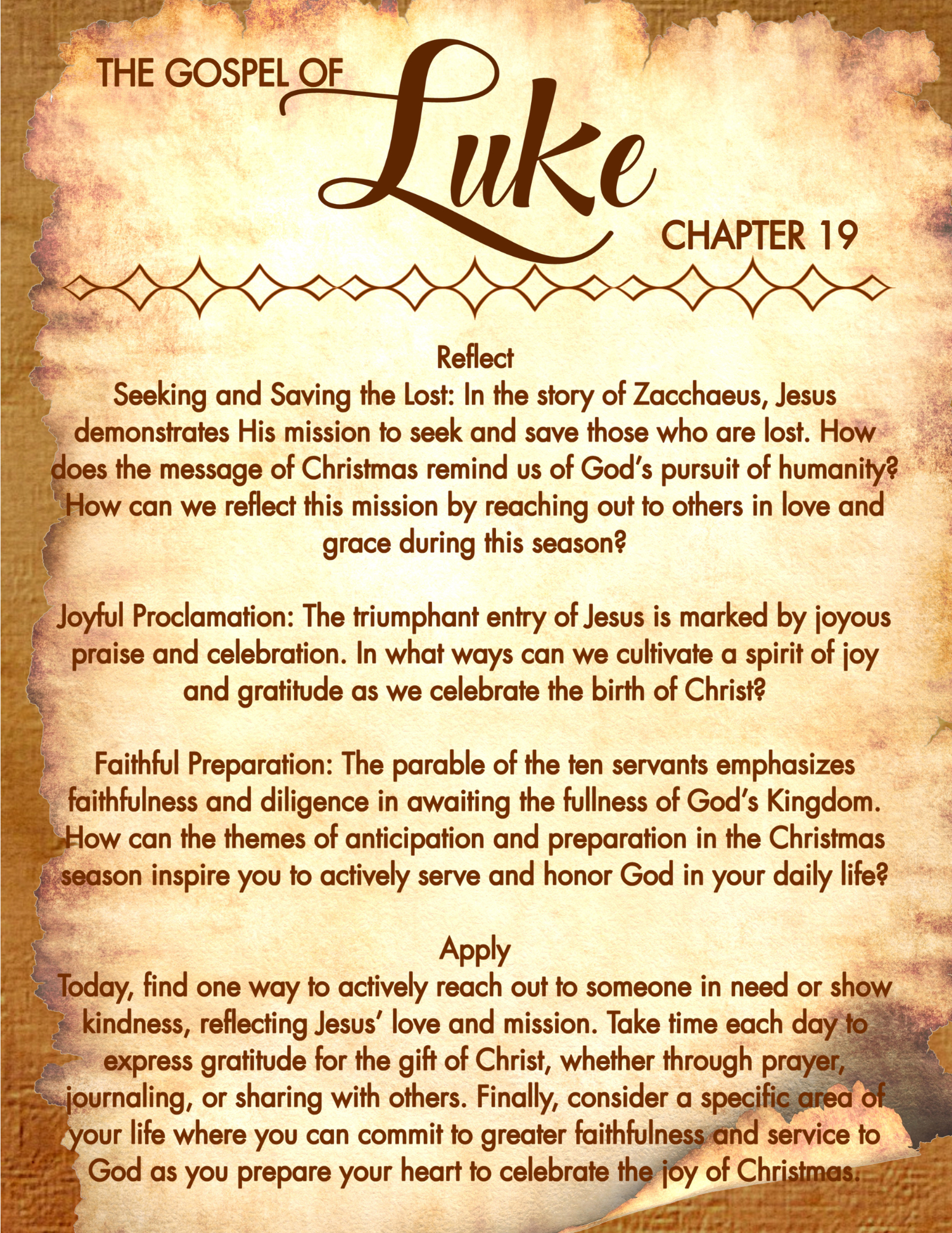 THE GOSPEL OF
Luke
CHAPTER 19

Reflect
Seeking and Saving the Lost: In the story of Zacchaeus, Jesus demonstrates His mission to seek and save those who are lost. How does the message of Christmas remind us of God's pursuit of humanity? How can we reflect this mission by reaching out to others in love and grace during this season?

Joyful Proclamation: The triumphant entry of Jesus is marked by joyous praise and celebration. In what ways can we cultivate a spirit of joy and gratitude as we celebrate the birth of Christ?

Faithful Preparation: The parable of the ten servants emphasizes faithfulness and diligence in awaiting the fullness of God's Kingdom. How can the themes of anticipation and preparation in the Christmas season inspire you to actively serve and honor God in your daily life?

Apply
Today, find one way to actively reach out to someone in need or show kindness, reflecting Jesus' love and mission. Take time each day to express gratitude for the gift of Christ, whether through prayer, journaling, or sharing with others. Finally, consider a specific area of your life where you can commit to greater faithfulness and service to God as you prepare your heart to celebrate the joy of Christmas.